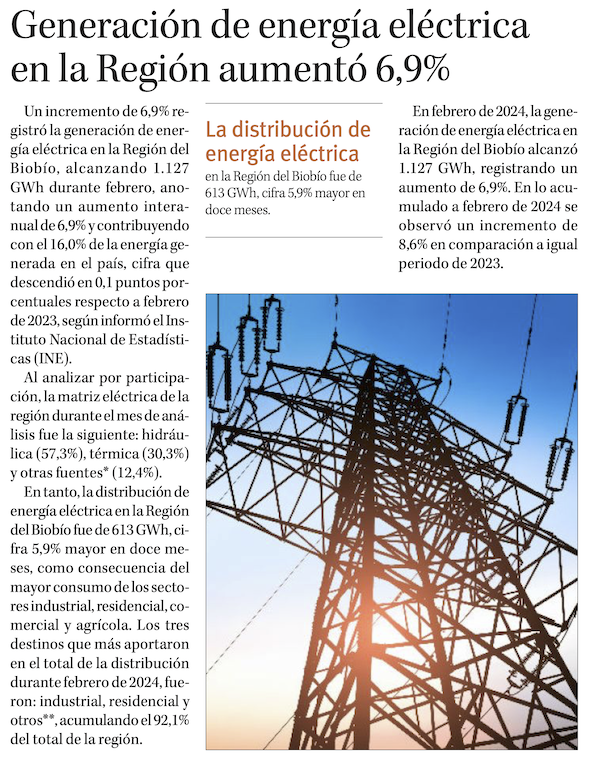 Generación de energía eléctrica en la Región aumentó 6,9%

Un incremento de 6,9% registró la generación de energía eléctrica en la Región del Biobío, alcanzando 1.127 GWh durante febrero, anotando un aumento interanual de 6,9% y contribuyendo con el 16,0% de la energía generada en el país, cifra que descendió en 0,1 puntos porcentuales respecto a febrero de 2023, según informó el Instituto Nacional de Estadísticas (INE).

Al analizar por participación, la matriz eléctrica de la región durante el mes de análisis fue la siguiente: hidráulica (57,3%), térmica (30,3%) y otras fuentes* (12,4%).

En tanto, la distribución de energía eléctrica en la Región del Biobío fue de 613 GWh, cifra 5,9% mayor en doce meses, como consecuencia del mayor consumo de los sectores industrial, residencial, comercial y agrícola. Los tres destinos que más aportaron en el total de la distribución durante febrero de 2024, fueron: industrial, residencial y otros**, acumulando el 92,1% del total de la región.

La distribución de energía eléctrica
en la Región del Biobío fue de 613 GWh, cifra 5,9% mayor en doce meses.

En febrero de 2024, la generación de energía eléctrica en la Región del Biobío alcanzó 1.127 GWh, registrando un aumento de 6,9%. En lo acumulado a febrero de 2024 se observó un incremento de 8,6% en comparación a igual periodo de 2023.